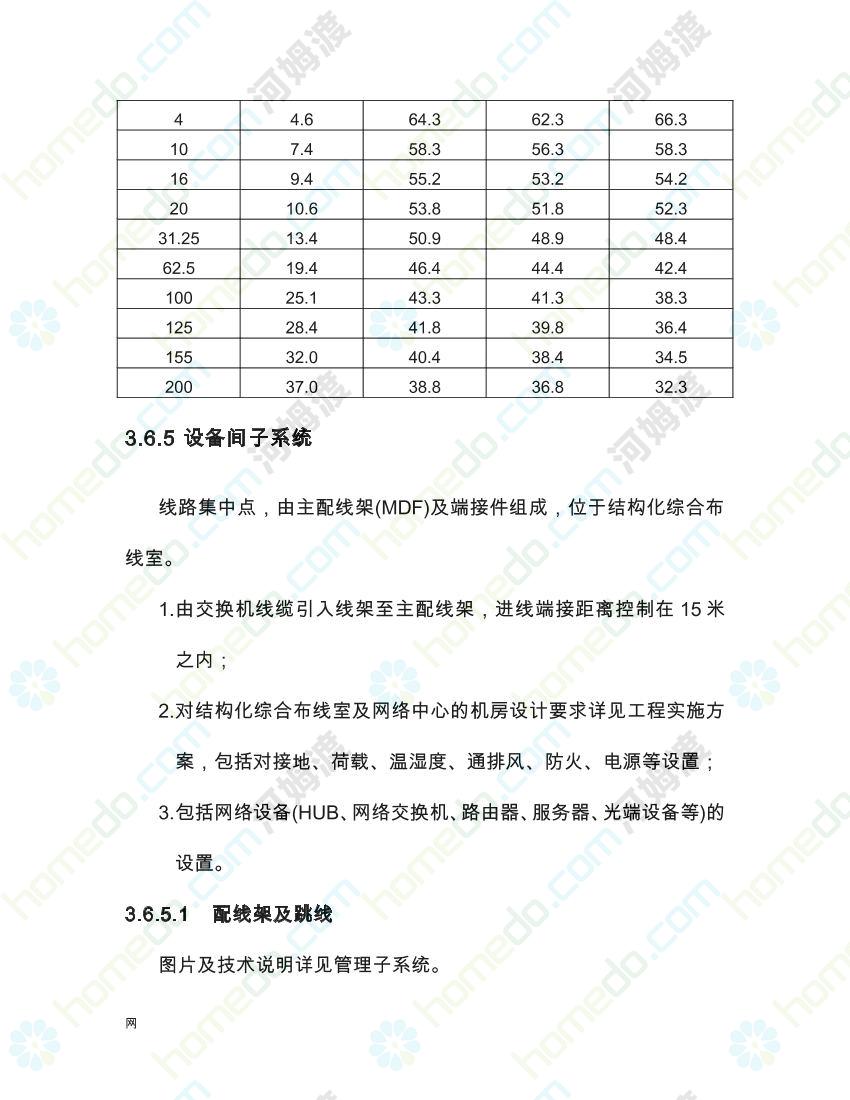 | 4 | 4.6 | 64.3 | 62.3 | 66.3 |
|---|---|---|---|---|
| 10 | 7.4 | 58.3 | 56.3 | 58.3 |
| 16 | 9.4 | 55.2 | 53.2 | 54.2 |
| 20 | 10.6 | 53.8 | 51.8 | 52.3 |
| 31.25 | 13.4 | 50.9 | 48.9 | 48.4 |
| 62.5 | 19.4 | 46.4 | 44.4 | 42.4 |
| 100 | 25.1 | 43.3 | 41.3 | 38.3 |
| 125 | 28.4 | 41.8 | 39.8 | 36.4 |
| 155 | 32.0 | 40.4 | 38.4 | 34.5 |
| 200 | 37.0 | 38.8 | 36.8 | 32.3 |

3.6.5 设备间子系统

线路集中点，由主配线架(MDF)及端接件组成，位于结构化综合布线室。

1.由交换机线缆引入线架至主配线架，进线端接距离控制在 15 米之内；

2.对结构化综合布线室及网络中心的机房设计要求详见工程实施方案，包括对接地、荷载、温湿度、通排风、防火、电源等设置；

3.包括网络设备(HUB、网络交换机、路由器、服务器、光端设备等)的设置。

3.6.5.1 配线架及跳线

图片及技术说明详见管理子系统。

网

homedo.com 河姆渡